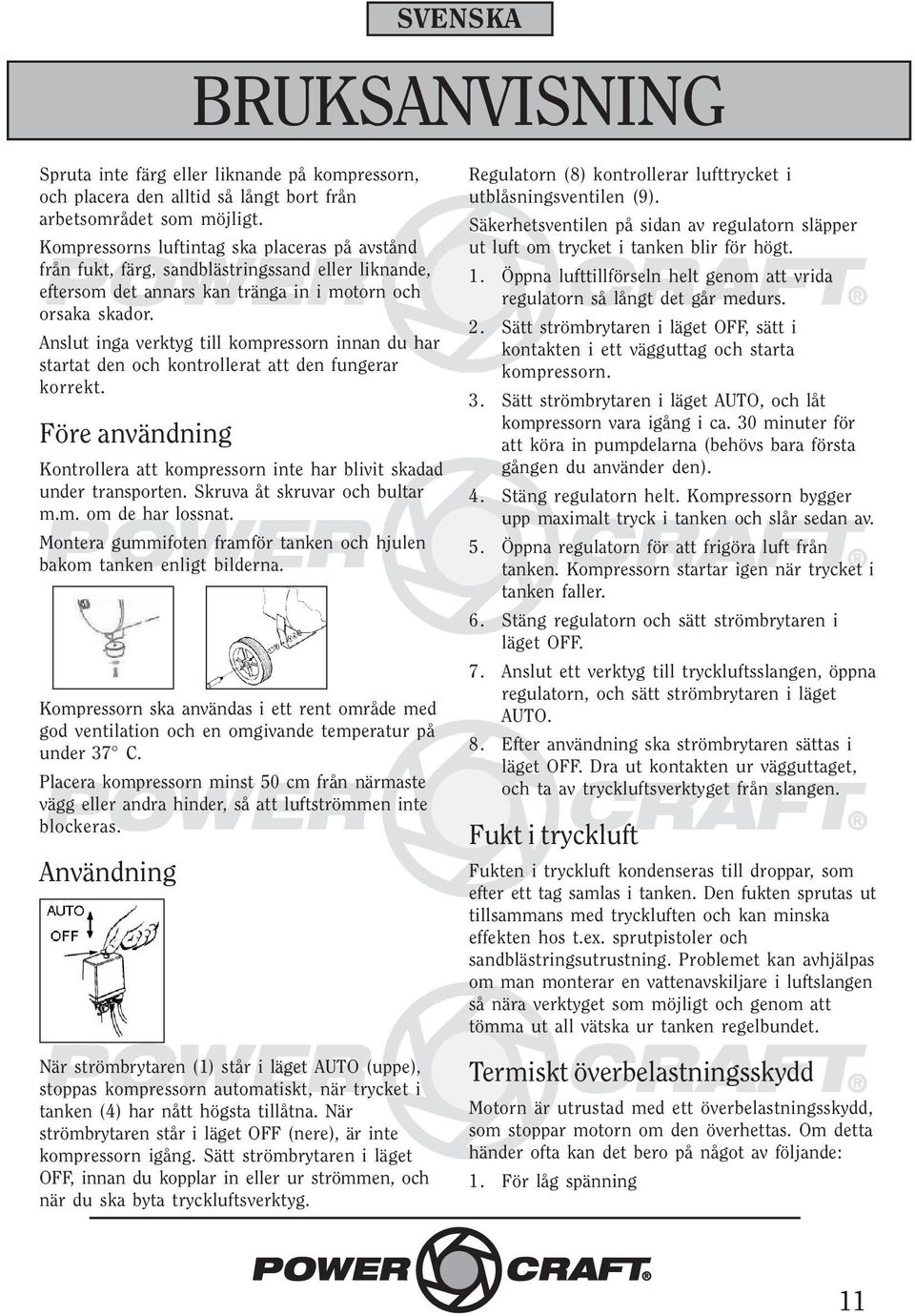 SVENSKA

BRUKSANVISNING

Spruta inte färg eller liknande på kompressorn, och placera den alltid så långt bort från arbetsområdet som möjligt.

Kompressorns luftintag ska placeras på avstånd från fukt, färg, sandblästringssand eller liknande, eftersom det annars kan tränga in i motorn och orsaka skador.

Anslut inga verktyg till kompressorn innan du har startat den och kontrollerat att den fungerar korrekt.

Före användning

Kontrollera att kompressorn inte har blivit skadad under transporten. Skruva åt skruvar och bultar m.m. om de har lossnat.

Montera gummifoten framför tanken och hjulen bakom tanken enligt bilderna.

Kompressorn ska användas i ett rent område med god ventilation och en omgivande temperatur på under 37° C.

Placera kompressorn minst 50 cm från närmaste vägg eller andra hinder, så att luftströmmen inte blockeras.

Användning

AUTO
OFF

När strömbrytaren (1) står i läget AUTO (uppe), stoppas kompressorn automatiskt, när trycket i tanken (4) har nått högsta tillåtna. När strömbrytaren står i läget OFF (nere), är inte kompressorn igång. Sätt strömbrytaren i läget OFF, innan du kopplar in eller ur strömmen, och när du ska byta tryckluftsverktyg.

Regulatorn (8) kontrollerar lufttrycket i utblåsningsventilen (9).

Säkerhetsventilen på sidan av regulatorn släpper ut luft om trycket i tanken blir för högt.

1. Öppna lufttillförseln helt genom att vrida regulatorn så långt det går medurs.
2. Sätt strömbrytaren i läget OFF, sätt i kontakten i ett vägguttag och starta kompressorn.
3. Sätt strömbrytaren i läget AUTO, och låt kompressorn vara igång i ca. 30 minuter för att köra in pumpdelarna (behövs bara första gången du använder den).
4. Stäng regulatorn helt. Kompressorn bygger upp maximalt tryck i tanken och slår sedan av.
5. Öppna regulatorn för att frigöra luft från tanken. Kompressorn startar igen när trycket i tanken faller.
6. Stäng regulatorn och sätt strömbrytaren i läget OFF.
7. Anslut ett verktyg till tryckluftsslangen, öppna regulatorn, och sätt strömbrytaren i läget AUTO.
8. Efter användning ska strömbrytaren sättas i läget OFF. Dra ut kontakten ur vägguttaget, och ta av tryckluftsverktyget från slangen.

Fukt i tryckluft

Fukten i tryckluft kondenseras till droppar, som efter ett tag samlas i tanken. Den fukten sprutas ut tillsammans med tryckluften och kan minska effekten hos t.ex. sprutpistoler och sandblästringsutrustning. Problemet kan avhjälpas om man monterar en vattenavskiljare i luftslangen så nära verktyget som möjligt och genom att tömma ut all vätska ur tanken regelbundet.

Termiskt överbelastningsskydd

Motorn är utrustad med ett överbelastningsskydd, som stoppar motorn om den överhettas. Om detta händer ofta kan det bero på något av följande:

1. För låg spänning

POWER CRAFT®

11